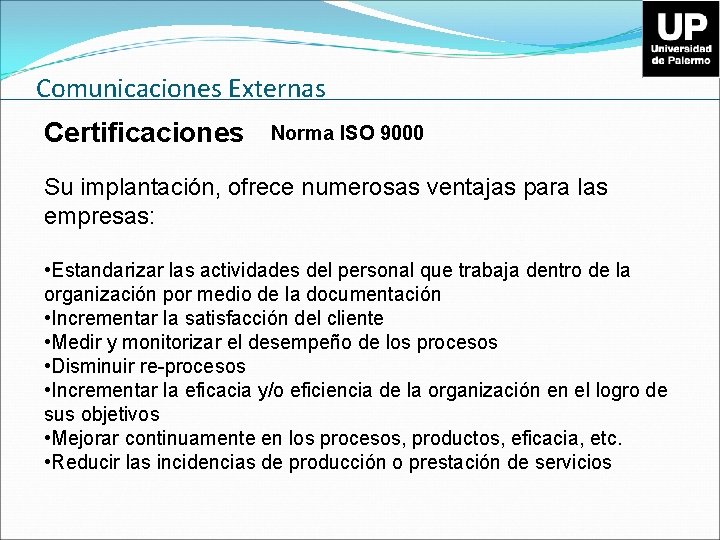 UP
Universidad de Palermo

Comunicaciones Externas

Certificaciones Norma ISO 9000

Su implantación, ofrece numerosas ventajas para las empresas:

•Estandarizar las actividades del personal que trabaja dentro de la organización por medio de la documentación
•Incrementar la satisfacción del cliente
•Medir y monitorizar el desempeño de los procesos
•Disminuir re-procesos
•Incrementar la eficacia y/o eficiencia de la organización en el logro de sus objetivos
•Mejorar continuamente en los procesos, productos, eficacia, etc.
•Reducir las incidencias de producción o prestación de servicios